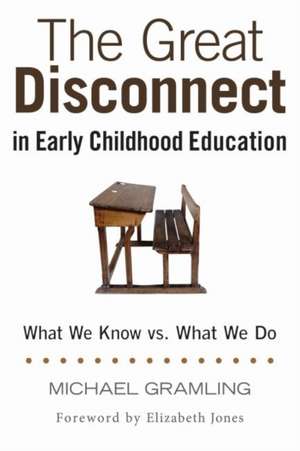 The Great
Disconnect
in Early Childhood Education

What We Know vs. What We Do

MICHAEL GRAMLING

Foreword by Elizabeth Jones